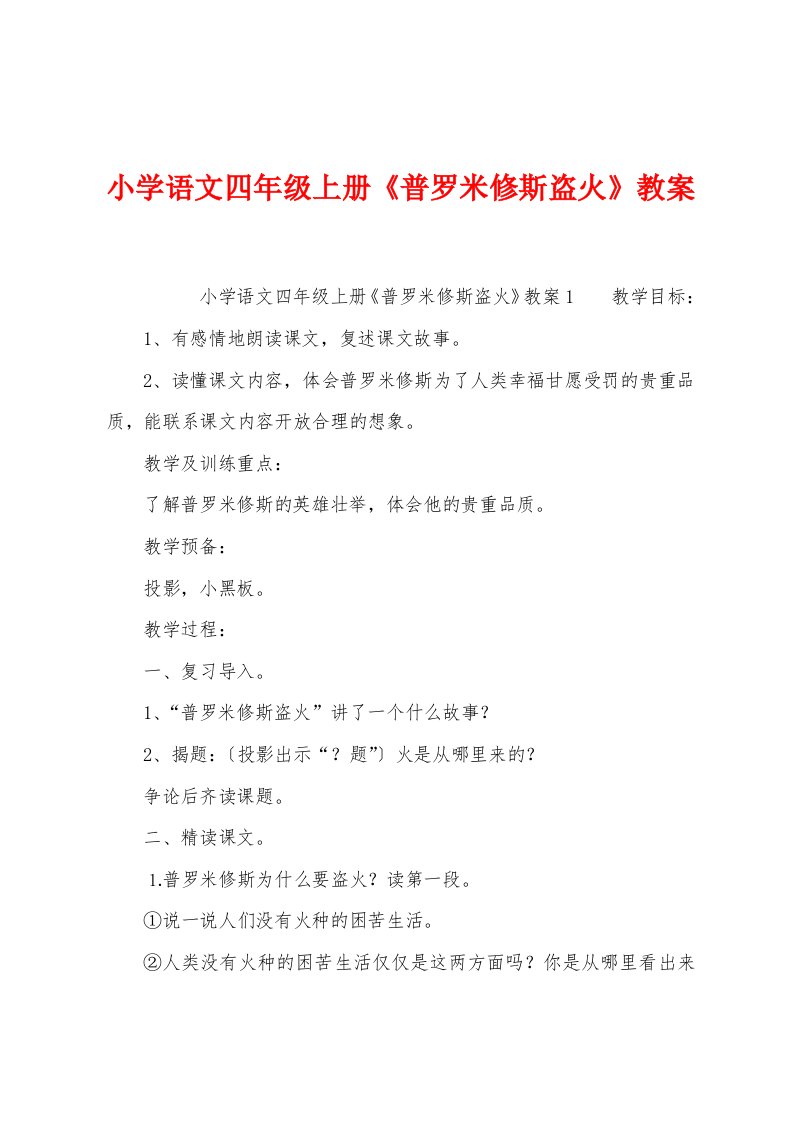 小学语文四年级上册《普罗米修斯盗火》教案

小学语文四年级上册《普罗米修斯盗火》教案1　　教学目标：

1、有感情地朗读课文，复述课文故事。

2、读懂课文内容，体会普罗米修斯为了人类幸福甘愿受罚的贵重品质，能联系课文内容开放合理的想象。

教学及训练重点：

了解普罗米修斯的英雄壮举，体会他的贵重品质。

教学预备：

投影，小黑板。

教学过程：

一、复习导入。

1、“普罗米修斯盗火”讲了一个什么故事？

2、揭题：〔投影出示“？题”〕火是从哪里来的？

争论后齐读课题。

二、精读课文。

1.普罗米修斯为什么要盗火？读第一段。

①说一说人们没有火种的困苦生活。

②人类没有火种的困苦生活仅仅是这两方面吗？你是从哪里看出来